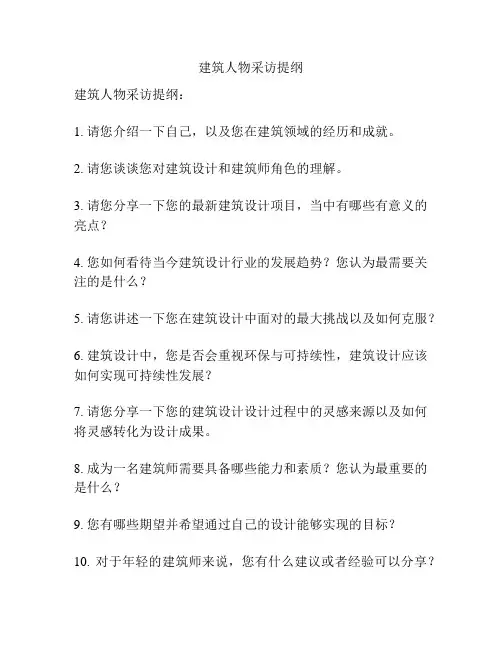 建筑人物采访提纲

建筑人物采访提纲：

1. 请您介绍一下自己，以及您在建筑领域的经历和成就。

2. 请您谈谈您对建筑设计和建筑师角色的理解。

3. 请您分享一下您的最新建筑设计项目，当中有哪些有意义的亮点？

4. 您如何看待当今建筑设计行业的发展趋势？您认为最需要关注的是什么？

5. 请您讲述一下您在建筑设计中面对的最大挑战以及如何克服？

6. 建筑设计中，您是否会重视环保与可持续性，建筑设计应该如何实现可持续性发展？

7. 请您分享一下您的建筑设计设计过程中的灵感来源以及如何将灵感转化为设计成果。

8. 成为一名建筑师需要具备哪些能力和素质？您认为最重要的是什么？

9. 您有哪些期望并希望通过自己的设计能够实现的目标？

10. 对于年轻的建筑师来说，您有什么建议或者经验可以分享？